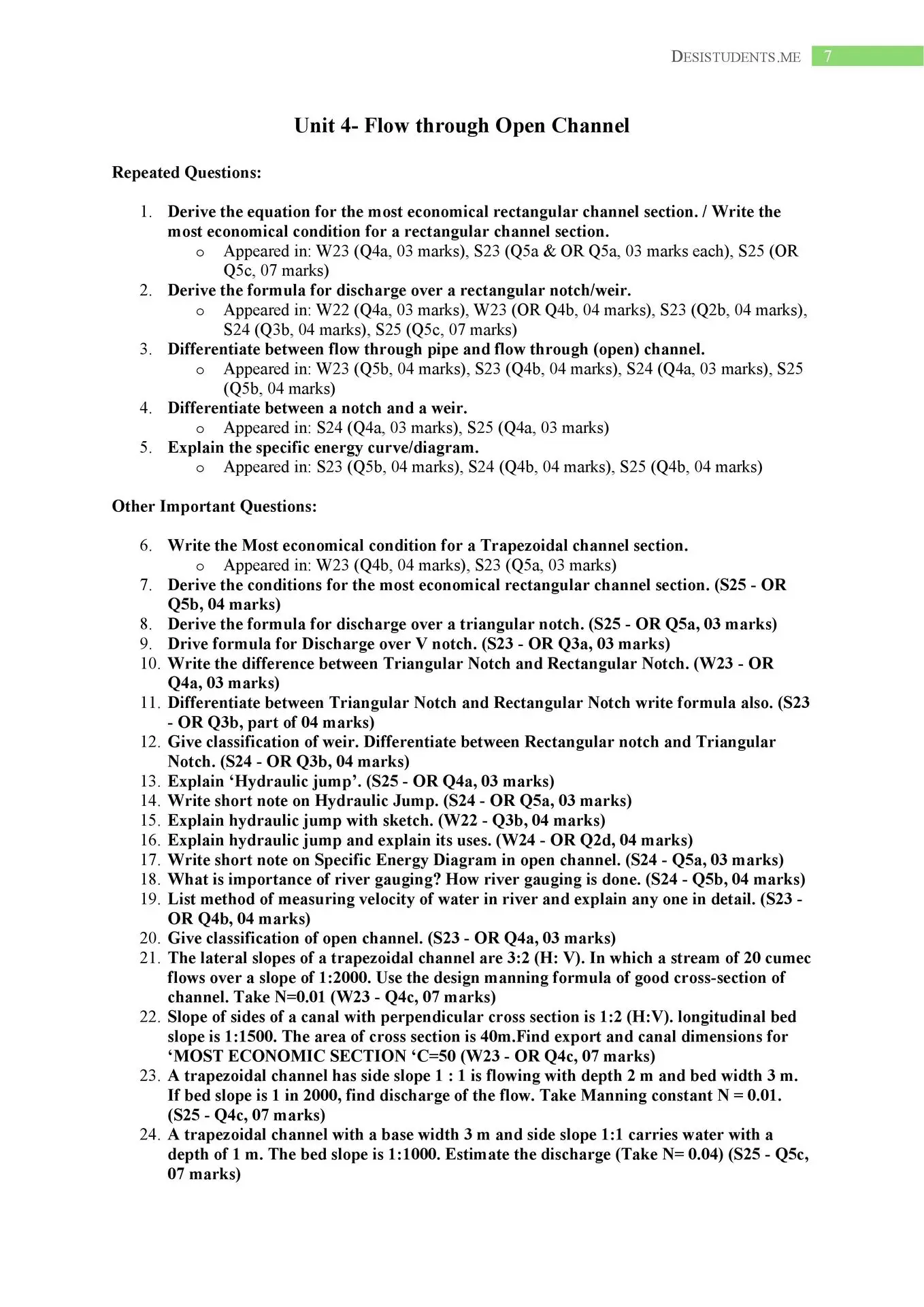 DESISTUDENTS.ME 7

Unit 4- Flow through Open Channel

Repeated Questions:

1. Derive the equation for the most economical rectangular channel section. / Write the most economical condition for a rectangular channel section.
   o Appeared in: W23 (Q4a, 03 marks), S23 (Q5a & OR Q5a, 03 marks each), S25 (OR Q5c, 07 marks)
2. Derive the formula for discharge over a rectangular notch/weir.
   o Appeared in: W22 (Q4a, 03 marks), W23 (OR Q4b, 04 marks), S23 (Q2b, 04 marks), S24 (Q3b, 04 marks), S25 (Q5c, 07 marks)
3. Differentiate between flow through pipe and flow through (open) channel.
   o Appeared in: W23 (Q5b, 04 marks), S23 (Q4b, 04 marks), S24 (Q4a, 03 marks), S25 (Q5b, 04 marks)
4. Differentiate between a notch and a weir.
   o Appeared in: S24 (Q4a, 03 marks), S25 (Q4a, 03 marks)
5. Explain the specific energy curve/diagram.
   o Appeared in: S23 (Q5b, 04 marks), S24 (Q4b, 04 marks), S25 (Q4b, 04 marks)

Other Important Questions:

6. Write the Most economical condition for a Trapezoidal channel section.
   o Appeared in: W23 (Q4b, 04 marks), S23 (Q5a, 03 marks)
7. Derive the conditions for the most economical rectangular channel section. (S25 - OR Q5b, 04 marks)
8. Derive the formula for discharge over a triangular notch. (S25 - OR Q5a, 03 marks)
9. Drive formula for Discharge over V notch. (S23 - OR Q3a, 03 marks)
10. Write the difference between Triangular Notch and Rectangular Notch. (W23 - OR Q4a, 03 marks)
11. Differentiate between Triangular Notch and Rectangular Notch write formula also. (S23 - OR Q3b, part of 04 marks)
12. Give classification of weir. Differentiate between Rectangular notch and Triangular Notch. (S24 - OR Q3b, 04 marks)
13. Explain ‘Hydraulic jump’. (S25 - OR Q4a, 03 marks)
14. Write short note on Hydraulic Jump. (S24 - OR Q5a, 03 marks)
15. Explain hydraulic jump with sketch. (W22 - Q3b, 04 marks)
16. Explain hydraulic jump and explain its uses. (W24 - OR Q2d, 04 marks)
17. Write short note on Specific Energy Diagram in open channel. (S24 - Q5a, 03 marks)
18. What is importance of river gauging? How river gauging is done. (S24 - Q5b, 04 marks)
19. List method of measuring velocity of water in river and explain any one in detail. (S23 - OR Q4b, 04 marks)
20. Give classification of open channel. (S23 - OR Q4a, 03 marks)
21. The lateral slopes of a trapezoidal channel are 3:2 (H: V). In which a stream of 20 cumec flows over a slope of 1:2000. Use the design manning formula of good cross-section of channel. Take N=0.01 (W23 - Q4c, 07 marks)
22. Slope of sides of a canal with perpendicular cross section is 1:2 (H:V). longitudinal bed slope is 1:1500. The area of cross section is 40m.Find export and canal dimensions for ‘MOST ECONOMIC SECTION ‘C=50 (W23 - OR Q4c, 07 marks)
23. A trapezoidal channel has side slope 1 : 1 is flowing with depth 2 m and bed width 3 m. If bed slope is 1 in 2000, find discharge of the flow. Take Manning constant N = 0.01. (S25 - Q4c, 07 marks)
24. A trapezoidal channel with a base width 3 m and side slope 1:1 carries water with a depth of 1 m. The bed slope is 1:1000. Estimate the discharge (Take N= 0.04) (S25 - Q5c, 07 marks)